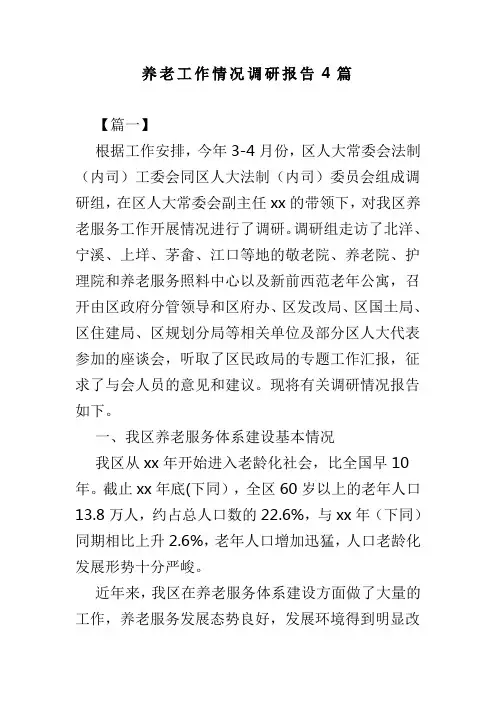 养老工作情况调研报告 4 篇

【篇一】

根据工作安排，今年 3-4 月份，区人大常委会法制（内司）工委会同区人大法制（内司）委员会组成调研组，在区人大常委会副主任 xx 的带领下，对我区养老服务工作开展情况进行了调研。调研组走访了北洋、宁溪、上垟、茅畲、江口等地的敬老院、养老院、护理院和养老服务照料中心以及新前西范老年公寓，召开由区政府分管领导和区府办、区发改局、区国土局、区住建局、区规划分局等相关单位及部分区人大代表参加的座谈会，听取了区民政局的专题工作汇报，征求了与会人员的意见和建议。现将有关调研情况报告如下。

一、我区养老服务体系建设基本情况

我区从 xx 年开始进入老龄化社会，比全国早 10 年。截止 xx 年底(下同)，全区 60 岁以上的老年人口 13.8 万人，约占总人口数的 22.6%，与 xx 年（下同）同期相比上升 2.6%，老年人口增加迅猛，人口老龄化发展形势十分严峻。

近年来，我区在养老服务体系建设方面做了大量的工作，养老服务发展态势良好，发展环境得到明显改